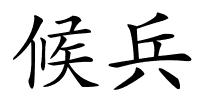 候兵